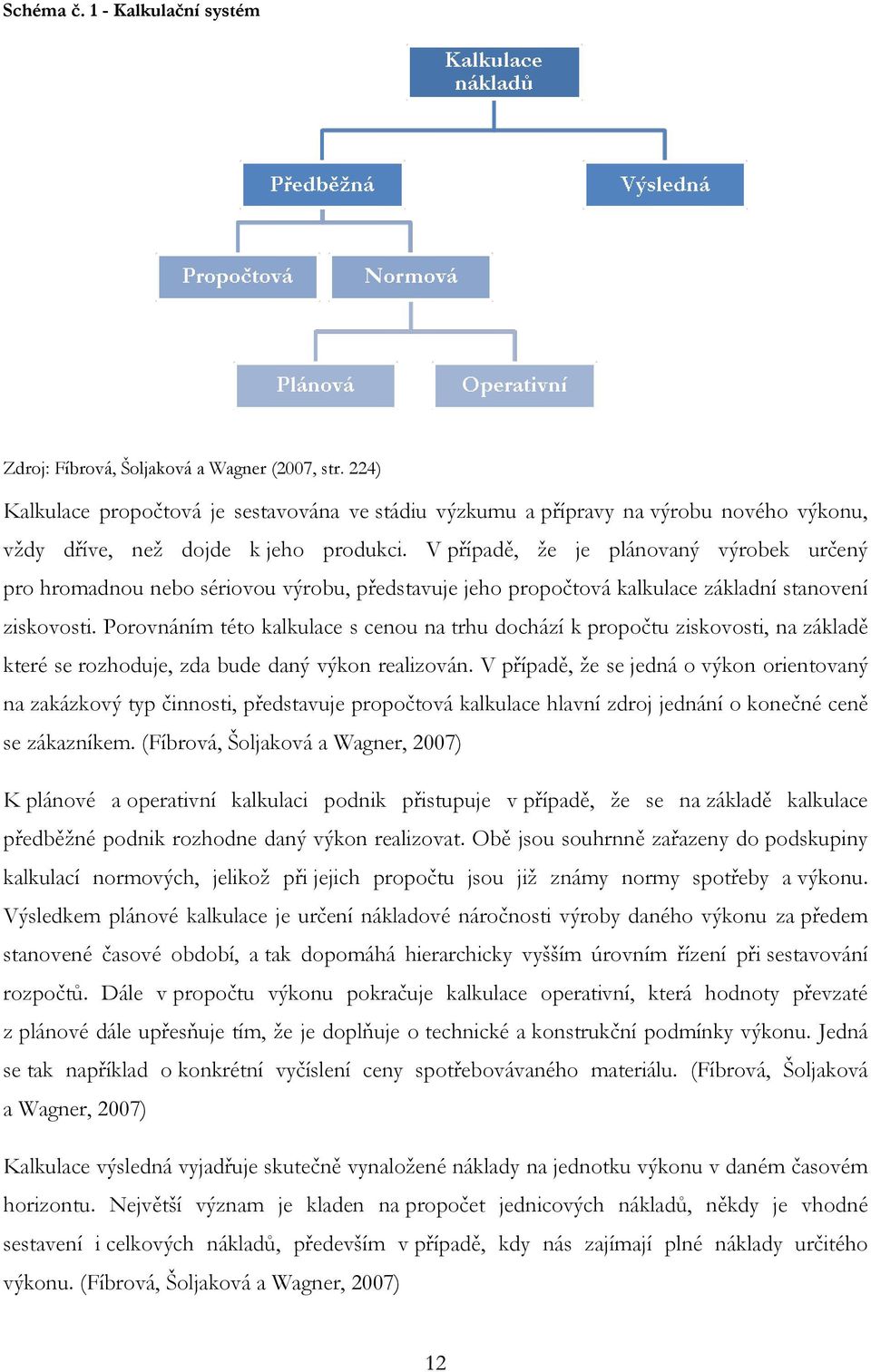 Schéma č. 1 - Kalkulační systém

Kalkulace nákladů

Předběžná

Výsledná

Propočtová

Normová

Plánová

Operativní

Zdroj: Fíbrová, Šoljaková a Wagner (2007, str. 224)

Kalkulace propočtová je sestavována ve stádiu výzkumu a přípravy na výrobu nového výkonu, vždy dříve, než dojde k jeho produkci. V případě, že je plánovaný výrobek určený pro hromadnou nebo sériovou výrobu, představuje jeho propočtová kalkulace základní stanovení ziskovosti. Porovnáním této kalkulace s cenou na trhu dochází k propočtu ziskovosti, na základě které se rozhoduje, zda bude daný výkon realizován. V případě, že se jedná o výkon orientovaný na zakázkový typ činnosti, představuje propočtová kalkulace hlavní zdroj jednání o konečné ceně se zákazníkem. (Fíbrová, Šoljaková a Wagner, 2007)

K plánové a operativní kalkulaci podnik přistupuje v případě, že se na základě kalkulace předběžné podnik rozhodne daný výkon realizovat. Obě jsou souhrnně zařazeny do podskupiny kalkulací normových, jelikož při jejich propočtu jsou již známy normy spotřeby a výkonu. Výsledkem plánové kalkulace je určení nákladové náročnosti výroby daného výkonu za předem stanovené časové období, a tak dopomáhá hierarchicky vyšším úrovním řízení při sestavování rozpočtů. Dále v propočtu výkonu pokračuje kalkulace operativní, která hodnoty převzaté z plánové dále upřesňuje tím, že je doplňuje o technické a konstrukční podmínky výkonu. Jedná se tak například o konkrétní vyčíslení ceny spotřebovávaného materiálu. (Fíbrová, Šoljaková a Wagner, 2007)

Kalkulace výsledná vyjadřuje skutečně vynaložené náklady na jednotku výkonu v daném časovém horizontu. Největší význam je kladen na propočet jednicových nákladů, někdy je vhodné sestavení i celkových nákladů, především v případě, kdy nás zajímají plné náklady určitého výkonu. (Fíbrová, Šoljaková a Wagner, 2007)

12